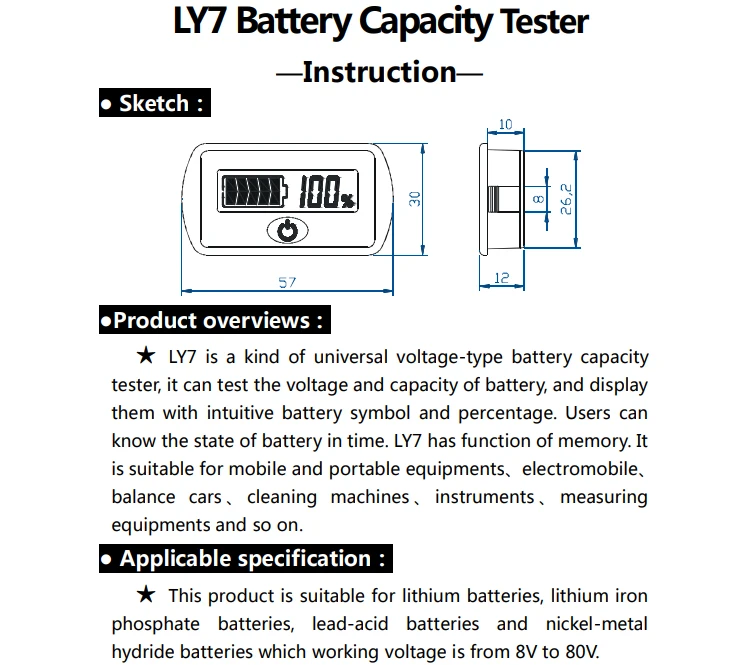 LY7 Battery Capacity Tester

—Instruction—

• Sketch :

100%

30

57

10

8

26,2

12

•Product overviews :

★ LY7 is a kind of universal voltage-type battery capacity tester, it can test the voltage and capacity of battery, and display them with intuitive battery symbol and percentage. Users can know the state of battery in time. LY7 has function of memory. It is suitable for mobile and portable equipments、electromobile、balance cars、cleaning machines、instruments、measuring equipments and so on.

• Applicable specification :

★ This product is suitable for lithium batteries, lithium iron phosphate batteries, lead-acid batteries and nickel-metal hydride batteries which working voltage is from 8V to 80V.